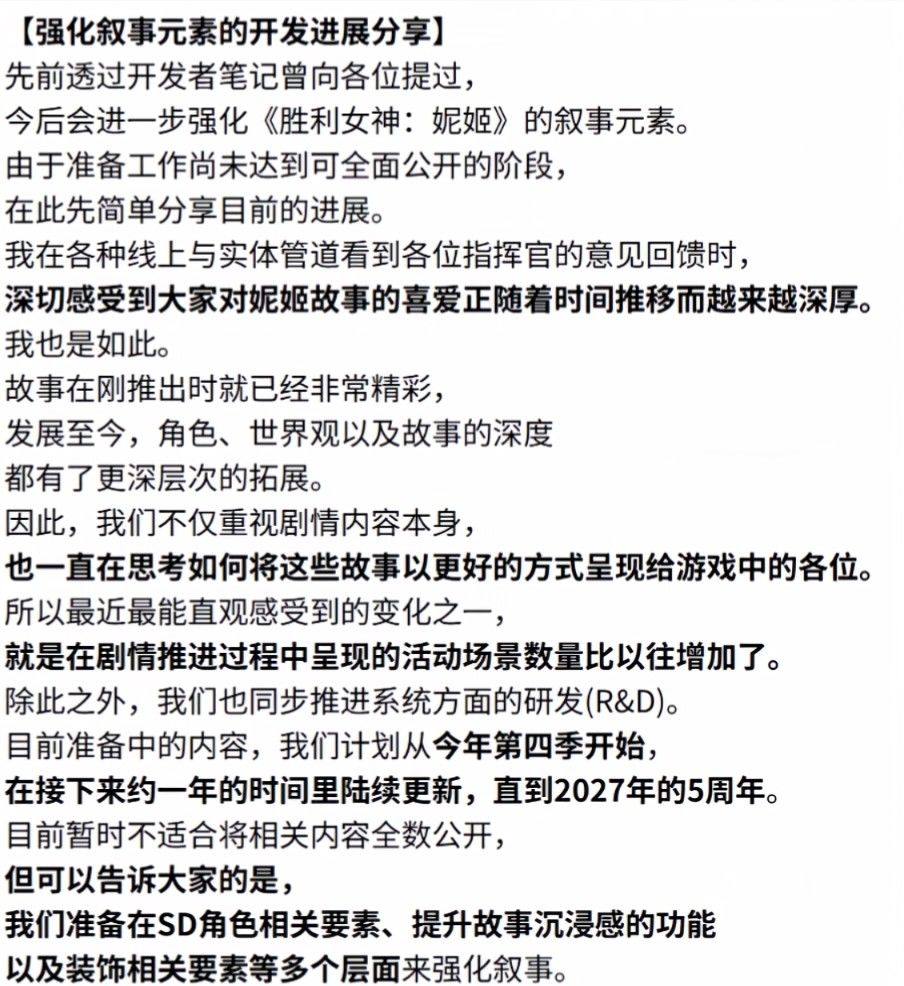 【强化叙事元素的开发进展分享】
先前透过开发者笔记曾向各位提过，
今后会进一步强化《胜利女神：妮姬》的叙事元素。
由于准备工作尚未达到可全面公开的阶段，
在此先简单分享目前的进展。
我在各种线上与实体管道看到各位指挥官的意见回馈时，
深切感受到大家对妮姬故事的喜爱正随着时间推移而越来越深厚。
我也是如此。
故事在刚推出时就已经非常精彩，
发展至今，角色、世界观以及故事的深度
都有了更深层次的拓展。
因此，我们不仅重视剧情内容本身，
也一直在思考如何将这些故事以更好的方式呈现给游戏中的各位。
所以最近最能直观感受到的变化之一，
就是在剧情推进过程中呈现的活动场景数量比以往增加了。
除此之外，我们也同步推进系统方面的研发(R&D)。
目前准备中的内容，我们计划从今年第四季开始，
在接下来约一年的时间里陆续更新，直到2027年的5周年。
目前暂时不适合将相关内容全数公开，
但可以告诉大家的是，
我们准备在SD角色相关要素、提升故事沉浸感的功能
以及装饰相关要素等多个层面来强化叙事。